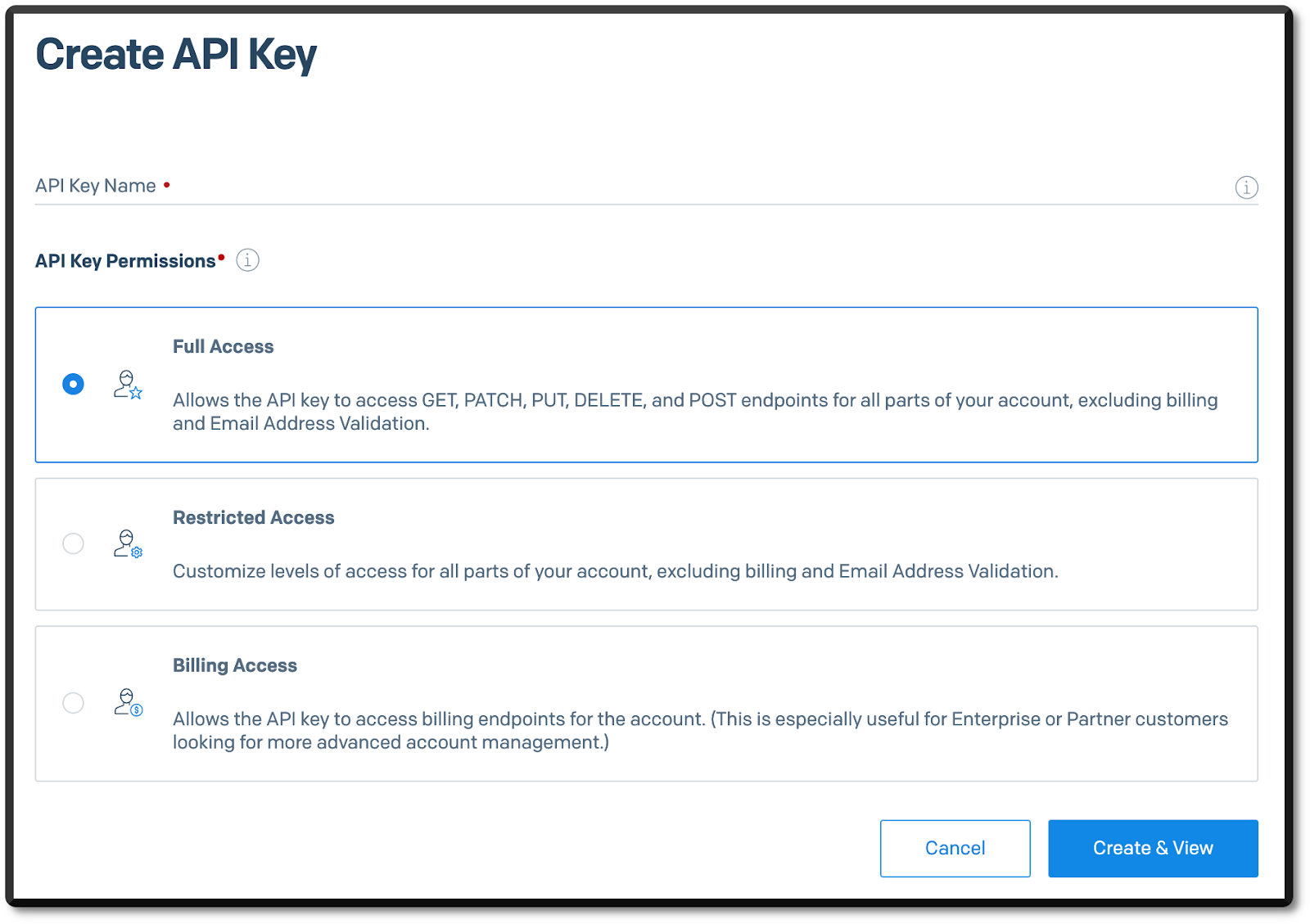 Create API Key

API Key Name •

API Key Permissions•

Full Access

Allows the API key to access GET, PATCH, PUT, DELETE, and POST endpoints for all parts of your account, excluding billing and Email Address Validation.

Restricted Access

Customize levels of access for all parts of your account, excluding billing and Email Address Validation.

Billing Access

Allows the API key to access billing endpoints for the account. (This is especially useful for Enterprise or Partner customers looking for more advanced account management.)

Cancel

Create & View